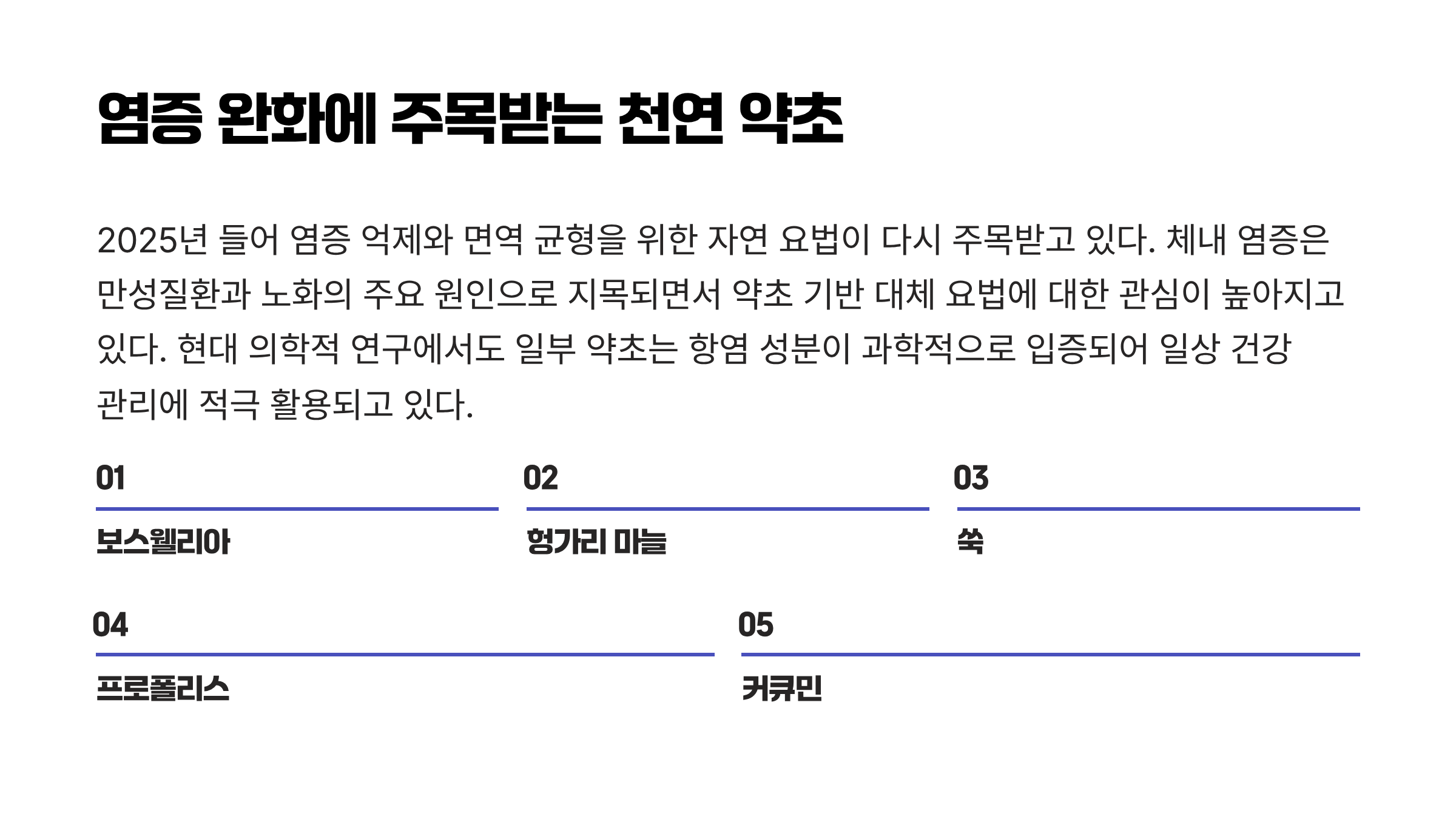 염증 완화에 주목받는 천연 약초

2025년 들어 염증 억제와 면역 균형을 위한 자연 요법이 다시 주목받고 있다. 체내 염증은 만성질환과 노화의 주요 원인으로 지목되면서 약초 기반 대체 요법에 대한 관심이 높아지고 있다. 현대 의학적 연구에서도 일부 약초는 항염 성분이 과학적으로 입증되어 일상 건강 관리에 적극 활용되고 있다.

01
보스웰리아

02
헝가리 마늘

03
쑥

04
프로폴리스

05
커큐민